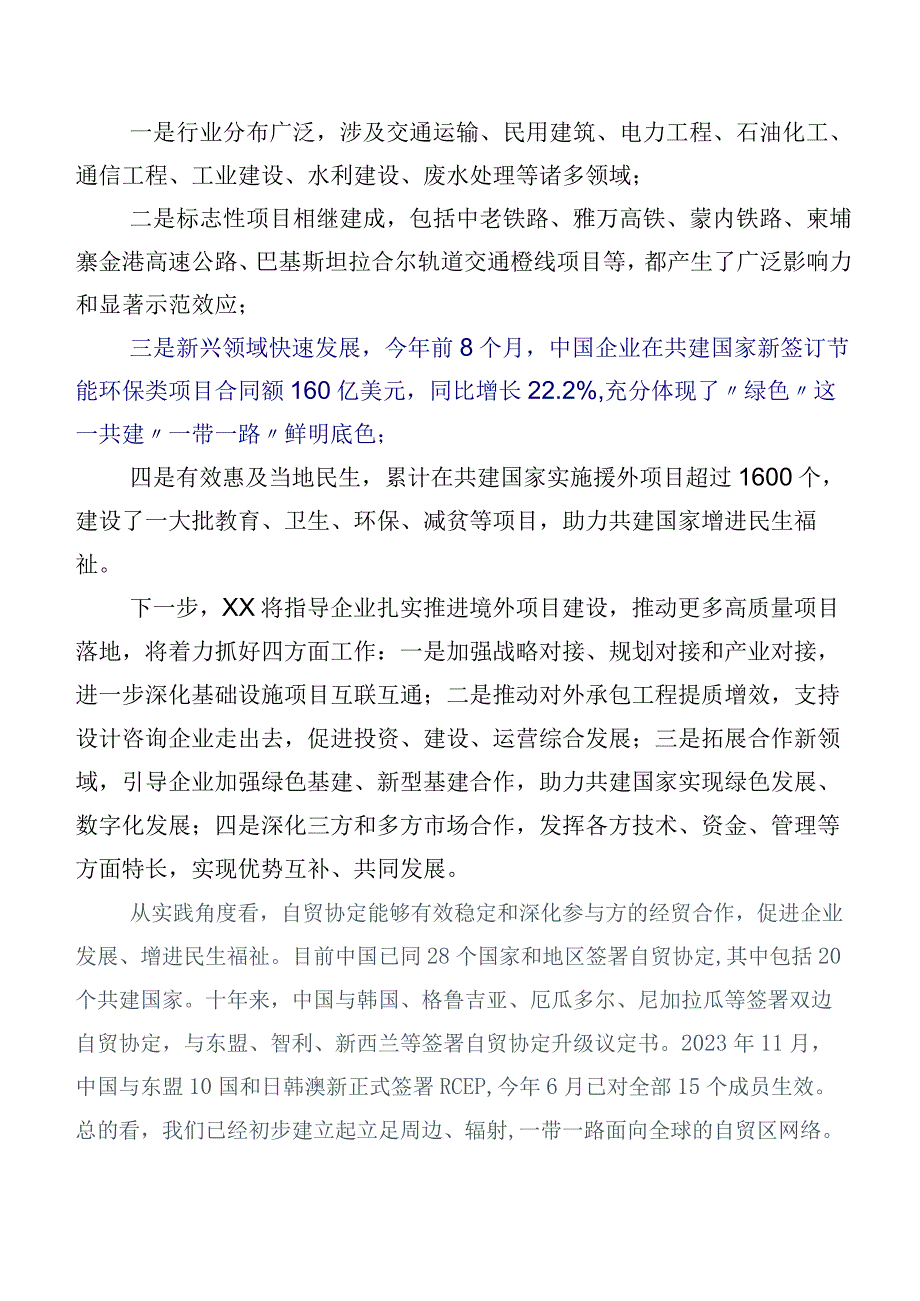 一是行业分布广泛，涉及交通运输、民用建筑、电力工程、石油化工、通信工程、工业建设、水利建设、废水处理等诸多领域；

二是标志性项目相继建成，包括中老铁路、雅万高铁、蒙内铁路、柬埔寨金港高速公路、巴基斯坦拉合尔轨道交通橙线项目等，都产生了广泛影响力和显著示范效应；

三是新兴领域快速发展，今年前8个月，中国企业在共建国家新签订节能环保类项目合同额160亿美元，同比增长22.2%,充分体现了〃绿色〃这一共建〃一带一路〃鲜明底色；

四是有效惠及当地民生，累计在共建国家实施援外项目超过1600个，建设了一大批教育、卫生、环保、减贫等项目，助力共建国家增进民生福祉。

下一步，XX将指导企业扎实推进境外项目建设，推动更多高质量项目落地，将着力抓好四方面工作：一是加强战略对接、规划对接和产业对接，进一步深化基础设施项目互联互通；二是推动对外承包工程提质增效，支持设计咨询企业走出去，促进投资、建设、运营综合发展；三是拓展合作新领域，引导企业加强绿色基建、新型基建合作，助力共建国家实现绿色发展、数字化发展；四是深化三方和多方市场合作，发挥各方技术、资金、管理等方面特长，实现优势互补、共同发展。

从实践角度看，自贸协定能够有效稳定和深化参与方的经贸合作，促进企业发展、增进民生福祉。目前中国已同28个国家和地区签署自贸协定,其中包括20个共建国家。十年来，中国与韩国、格鲁吉亚、厄瓜多尔、尼加拉瓜等签署双边自贸协定，与东盟、智利、新西兰等签署自贸协定升级议定书。2023年11月，中国与东盟10国和日韩澳新正式签署RCEP,今年6月已对全部15个成员生效。总的看，我们已经初步建立起立足周边、辐射,一带一路面向全球的自贸区网络。